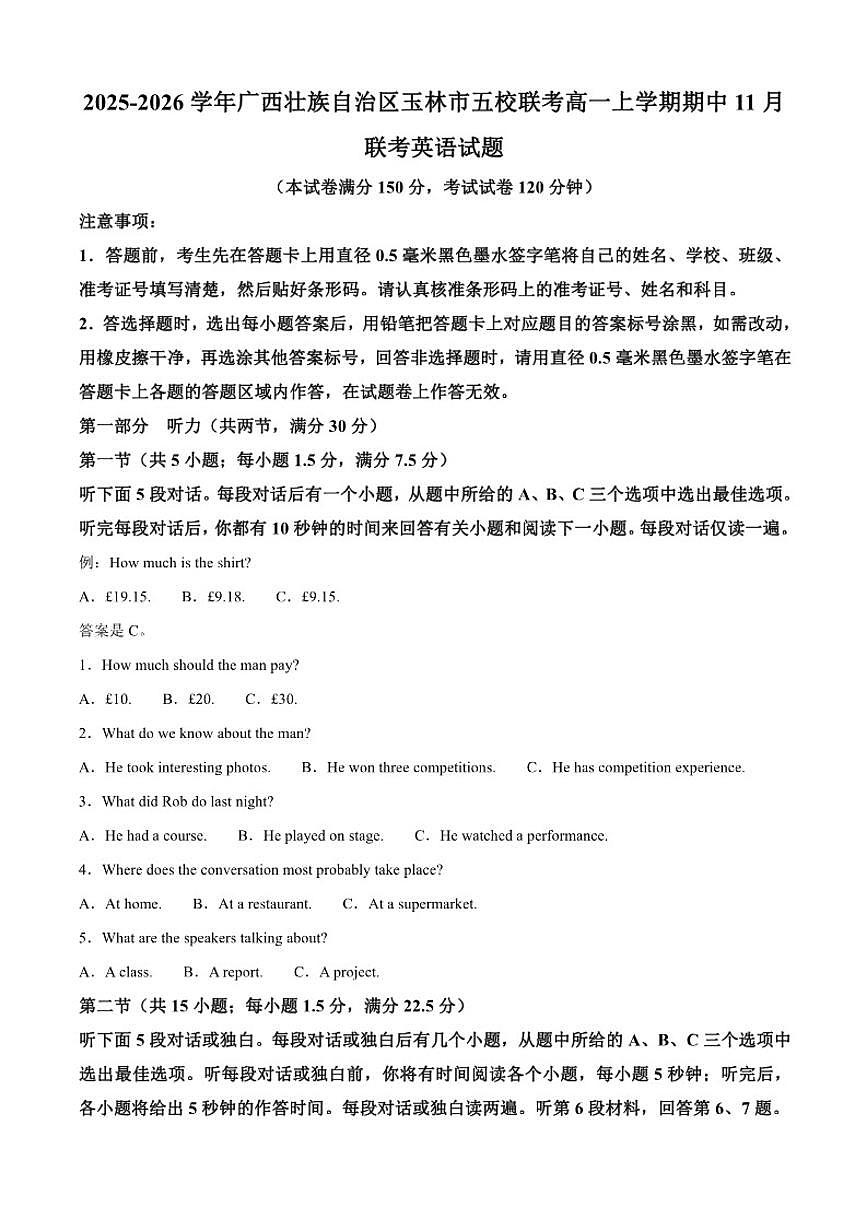 2025-2026 学年广西壮族自治区玉林市五校联考高一上学期期中 11 月联考英语试题

（本试卷满分 150 分，考试试卷 120 分钟）

注意事项：

1．答题前，考生先在答题卡上用直径 0.5 毫米黑色墨水签字笔将自己的姓名、学校、班级、准考证号填写清楚，然后贴好条形码。请认真核准条形码上的准考证号、姓名和科目。

2．答选择题时，选出每小题答案后，用铅笔把答题卡上对应题目的答案标号涂黑，如需改动，用橡皮擦干净，再选涂其他答案标号，回答非选择题时，请用直径 0.5 毫米黑色墨水签字笔在答题卡上各题的答题区域内作答，在试题卷上作答无效。

第一部分　听力（共两节，满分 30 分）

第一节（共 5 小题；每小题 1.5 分，满分 7.5 分）

听下面 5 段对话。每段对话后有一个小题，从题中所给的 A、B、C 三个选项中选出最佳选项。听完每段对话后，你都有 10 秒钟的时间来回答有关小题和阅读下一小题。每段对话仅读一遍。

例：How much is the shirt?

A．£19.15.　B．£9.18.　C．£9.15.

答案是 C。

1．How much should the man pay?

A．£10.　B．£20.　C．£30.

2．What do we know about the man?

A．He took interesting photos.　B．He won three competitions.　C．He has competition experience.

3．What did Rob do last night?

A．He had a course.　B．He played on stage.　C．He watched a performance.

4．Where does the conversation most probably take place?

A．At home.　B．At a restaurant.　C．At a supermarket.

5．What are the speakers talking about?

A．A class.　B．A report.　C．A project.

第二节（共 15 小题；每小题 1.5 分，满分 22.5 分）

听下面 5 段对话或独白。每段对话或独白后有几个小题，从题中所给的 A、B、C 三个选项中选出最佳选项。听每段对话或独白前，你将有时间阅读各个小题，每小题 5 秒钟；听完后，各小题将给出 5 秒钟的作答时间。每段对话或独白读两遍。听第 6 段材料，回答第 6、7 题。